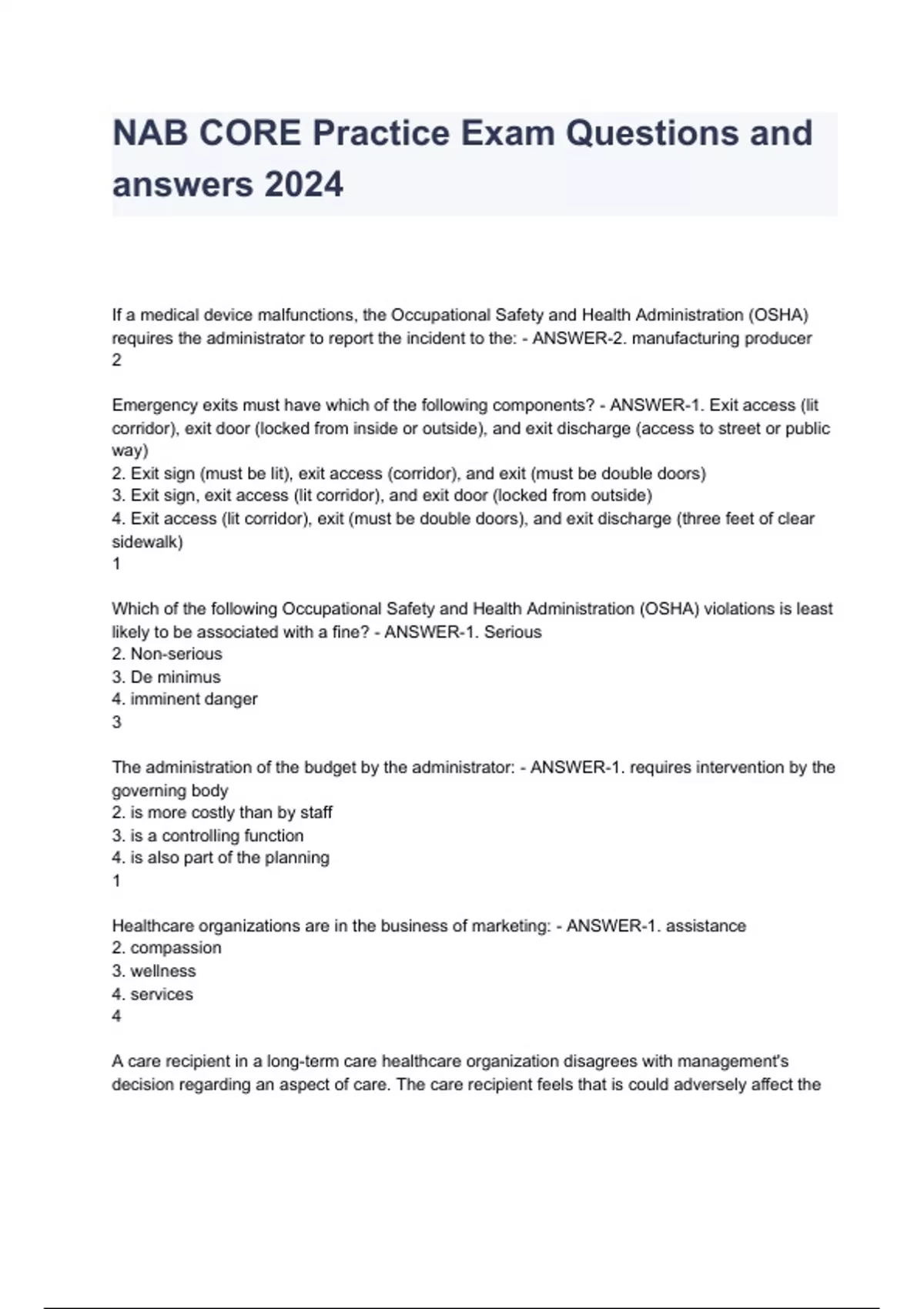 NAB CORE Practice Exam Questions and answers 2024

If a medical device malfunctions, the Occupational Safety and Health Administration (OSHA) requires the administrator to report the incident to the: - ANSWER-2. manufacturing producer
2

Emergency exits must have which of the following components? - ANSWER-1. Exit access (lit corridor), exit door (locked from inside or outside), and exit discharge (access to street or public way)
2. Exit sign (must be lit), exit access (corridor), and exit (must be double doors)
3. Exit sign, exit access (lit corridor), and exit door (locked from outside)
4. Exit access (lit corridor), exit (must be double doors), and exit discharge (three feet of clear sidewalk)
1

Which of the following Occupational Safety and Health Administration (OSHA) violations is least likely to be associated with a fine? - ANSWER-1. Serious
2. Non-serious
3. De minimus
4. imminent danger
3

The administration of the budget by the administrator: - ANSWER-1. requires intervention by the governing body
2. is more costly than by staff
3. is a controlling function
4. is also part of the planning
1

Healthcare organizations are in the business of marketing: - ANSWER-1. assistance
2. compassion
3. wellness
4. services
4

A care recipient in a long-term care healthcare organization disagrees with management's decision regarding an aspect of care. The care recipient feels that is could adversely affect the